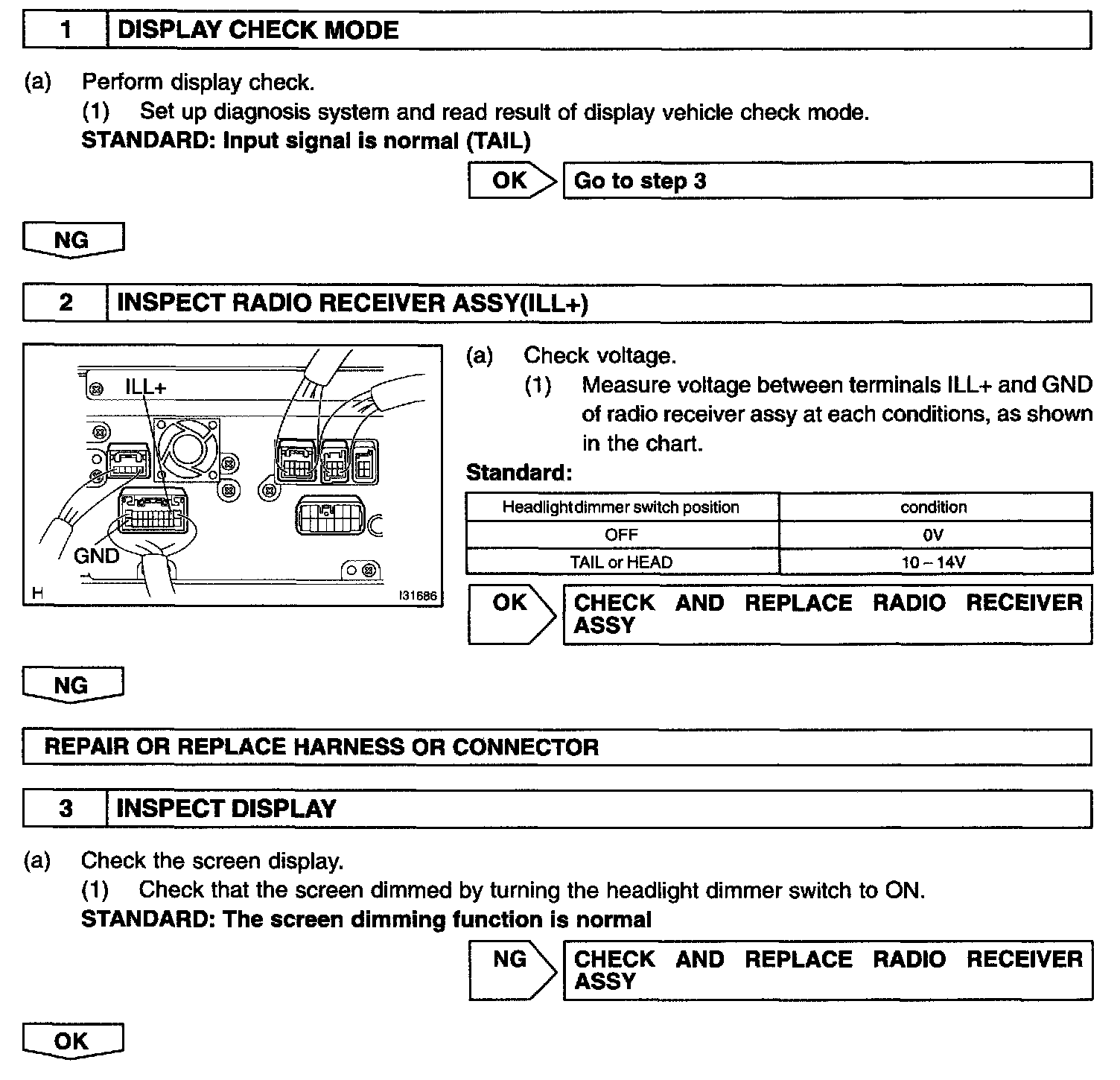 1 DISPLAY CHECK MODE

(a) Perform display check.
(1) Set up diagnosis system and read result of display vehicle check mode.
STANDARD: Input signal is normal (TAIL)

OK Go to step 3

NG

2 INSPECT RADIO RECEIVER ASSY(ILL+)

ILL+
GND
H
I31686

(a) Check voltage.
(1) Measure voltage between terminals ILL+ and GND of radio receiver assy at each conditions, as shown in the chart.
Standard:

| Headlight dimmer switch position | condition |
|---|---|
| OFF | 0V |
| TAIL or HEAD | 10 – 14V |

OK CHECK AND REPLACE RADIO RECEIVER ASSY

NG

REPAIR OR REPLACE HARNESS OR CONNECTOR

3 INSPECT DISPLAY

(a) Check the screen display.
(1) Check that the screen dimmed by turning the headlight dimmer switch to ON.
STANDARD: The screen dimming function is normal

NG CHECK AND REPLACE RADIO RECEIVER ASSY

OK